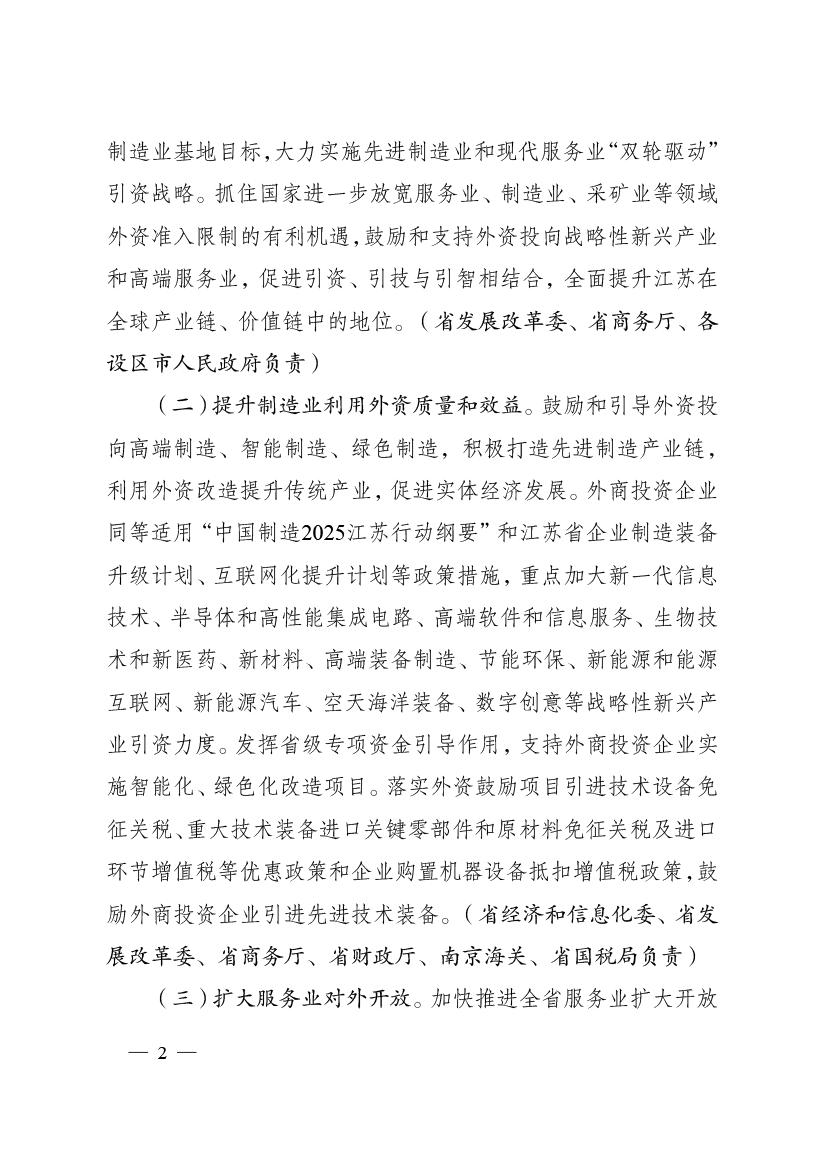 制造业基地目标，大力实施先进制造业和现代服务业“双轮驱动”引资战略。抓住国家进一步放宽服务业、制造业、采矿业等领域外资准入限制的有利机遇，鼓励和支持外资投向战略性新兴产业和高端服务业，促进引资、引技与引智相结合，全面提升江苏在全球产业链、价值链中的地位。（省发展改革委、省商务厅、各设区市人民政府负责）

（二）提升制造业利用外资质量和效益。鼓励和引导外资投向高端制造、智能制造、绿色制造，积极打造先进制造产业链，利用外资改造提升传统产业，促进实体经济发展。外商投资企业同等适用“中国制造2025江苏行动纲要”和江苏省企业制造装备升级计划、互联网化提升计划等政策措施，重点加大新一代信息技术、半导体和高性能集成电路、高端软件和信息服务、生物技术和新医药、新材料、高端装备制造、节能环保、新能源和能源互联网、新能源汽车、空天海洋装备、数字创意等战略性新兴产业引资力度。发挥省级专项资金引导作用，支持外商投资企业实施智能化、绿色化改造项目。落实外资鼓励项目引进技术设备免征关税、重大技术装备进口关键零部件和原材料免征关税及进口环节增值税等优惠政策和企业购置机器设备抵扣增值税政策，鼓励外商投资企业引进先进技术装备。（省经济和信息化委、省发展改革委、省商务厅、省财政厅、南京海关、省国税局负责）

（三）扩大服务业对外开放。加快推进全省服务业扩大开放

— 2 —